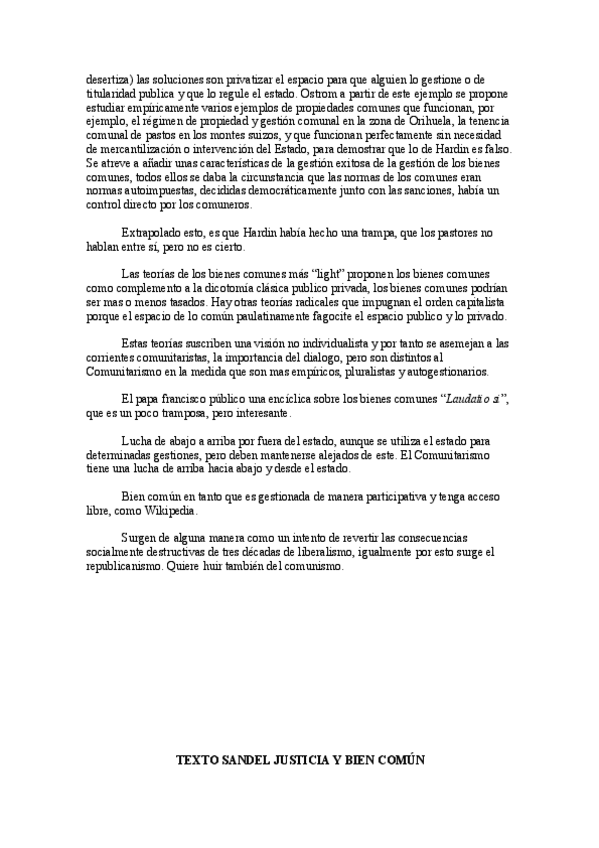 desertiza) las soluciones son privatizar el espacio para que alguien lo gestione o de titularidad publica y que lo regule el estado. Ostrom a partir de este ejemplo se propone estudiar empíricamente varios ejemplos de propiedades comunes que funcionan, por ejemplo, el régimen de propiedad y gestión comunal en la zona de Orihuela, la tenencia comunal de pastos en los montes suizos, y que funcionan perfectamente sin necesidad de mercantilización o intervención del Estado, para demostrar que lo de Hardin es falso. Se atreve a añadir unas características de la gestión exitosa de la gestión de los bienes comunes, todos ellos se daba la circunstancia que las normas de los comunes eran normas autoimpuestas, decididas democráticamente junto con las sanciones, había un control directo por los comuneros.

Extrapolado esto, es que Hardin había hecho una trampa, que los pastores no hablan entre sí, pero no es cierto.

Las teorías de los bienes comunes más "light" proponen los bienes comunes como complemento a la dicotomía clásica publico privada, los bienes comunes podrían ser mas o menos tasados. Hay otras teorías radicales que impugnan el orden capitalista porque el espacio de lo común paulatinamente fagocite el espacio publico y lo privado.

Estas teorías suscriben una visión no individualista y por tanto se asemejan a las corrientes comunitaristas, la importancia del dialogo, pero son distintos al Comunitarismo en la medida que son mas empíricos, pluralistas y autogestionarios.

El papa francisco público una encíclica sobre los bienes comunes "Laudatio si", que es un poco tramposa, pero interesante.

Lucha de abajo a arriba por fuera del estado, aunque se utiliza el estado para determinadas gestiones, pero deben mantenerse alejados de este. El Comunitarismo tiene una lucha de arriba hacia abajo y desde el estado.

Bien común en tanto que es gestionada de manera participativa y tenga acceso libre, como Wikipedia.

Surgen de alguna manera como un intento de revertir las consecuencias socialmente destructivas de tres décadas de liberalismo, igualmente por esto surge el republicanismo. Quiere huir también del comunismo.

TEXTO SANDEL JUSTICIA Y BIEN COMÚN